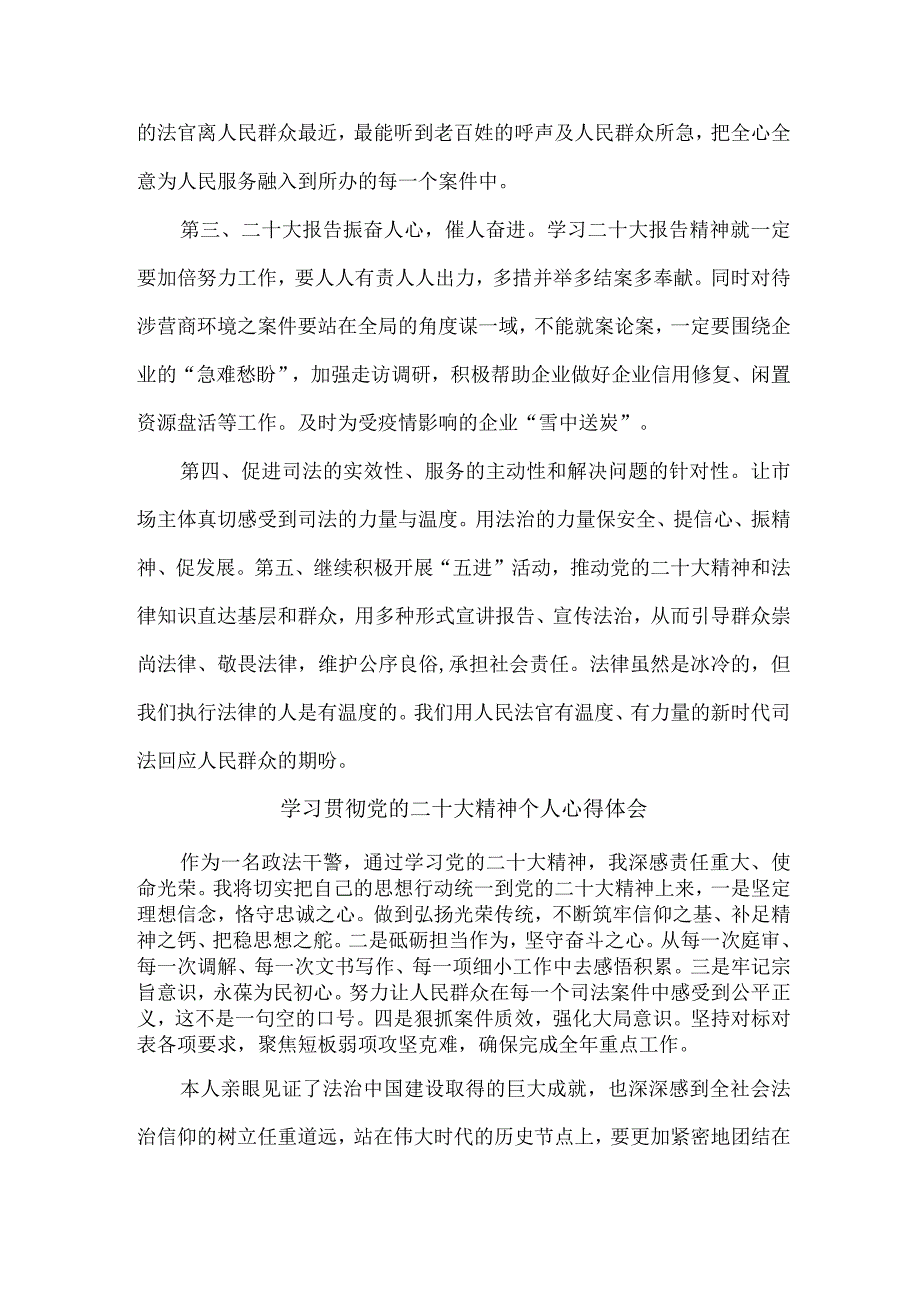 的法官离人民群众最近，最能听到老百姓的呼声及人民群众所急，把全心全意为人民服务融入到所办的每一个案件中。

第三、二十大报告振奋人心，催人奋进。学习二十大报告精神就一定要加倍努力工作，要人人有责人人出力，多措并举多结案多奉献。同时对待涉营商环境之案件要站在全局的角度谋一域，不能就案论案，一定要围绕企业的“急难愁盼”，加强走访调研，积极帮助企业做好企业信用修复、闲置资源盘活等工作。及时为受疫情影响的企业“雪中送炭”。

第四、促进司法的实效性、服务的主动性和解决问题的针对性。让市场主体真切感受到司法的力量与温度。用法治的力量保安全、提信心、振精神、促发展。第五、继续积极开展“五进”活动，推动党的二十大精神和法律知识直达基层和群众，用多种形式宣讲报告、宣传法治，从而引导群众崇尚法律、敬畏法律，维护公序良俗，承担社会责任。法律虽然是冰冷的，但我们执行法律的人是有温度的。我们用人民法官有温度、有力量的新时代司法回应人民群众的期盼。

学习贯彻党的二十大精神个人心得体会

作为一名政法干警，通过学习党的二十大精神，我深感责任重大、使命光荣。我将切实把自己的思想行动统一到党的二十大精神上来，一是坚定理想信念，恪守忠诚之心。做到弘扬光荣传统，不断筑牢信仰之基、补足精神之钙、把稳思想之舵。二是砥砺担当作为，坚守奋斗之心。从每一次庭审、每一次调解、每一次文书写作、每一项细小工作中去感悟积累。三是牢记宗旨意识，永葆为民初心。努力让人民群众在每一个司法案件中感受到公平正义，这不是一句空的口号。四是狠抓案件质效，强化大局意识。坚持对标对表各项要求，聚焦短板弱项攻坚克难，确保完成全年重点工作。

本人亲眼见证了法治中国建设取得的巨大成就，也深深感到全社会法治信仰的树立任重道远，站在伟大时代的历史节点上，要更加紧密地团结在